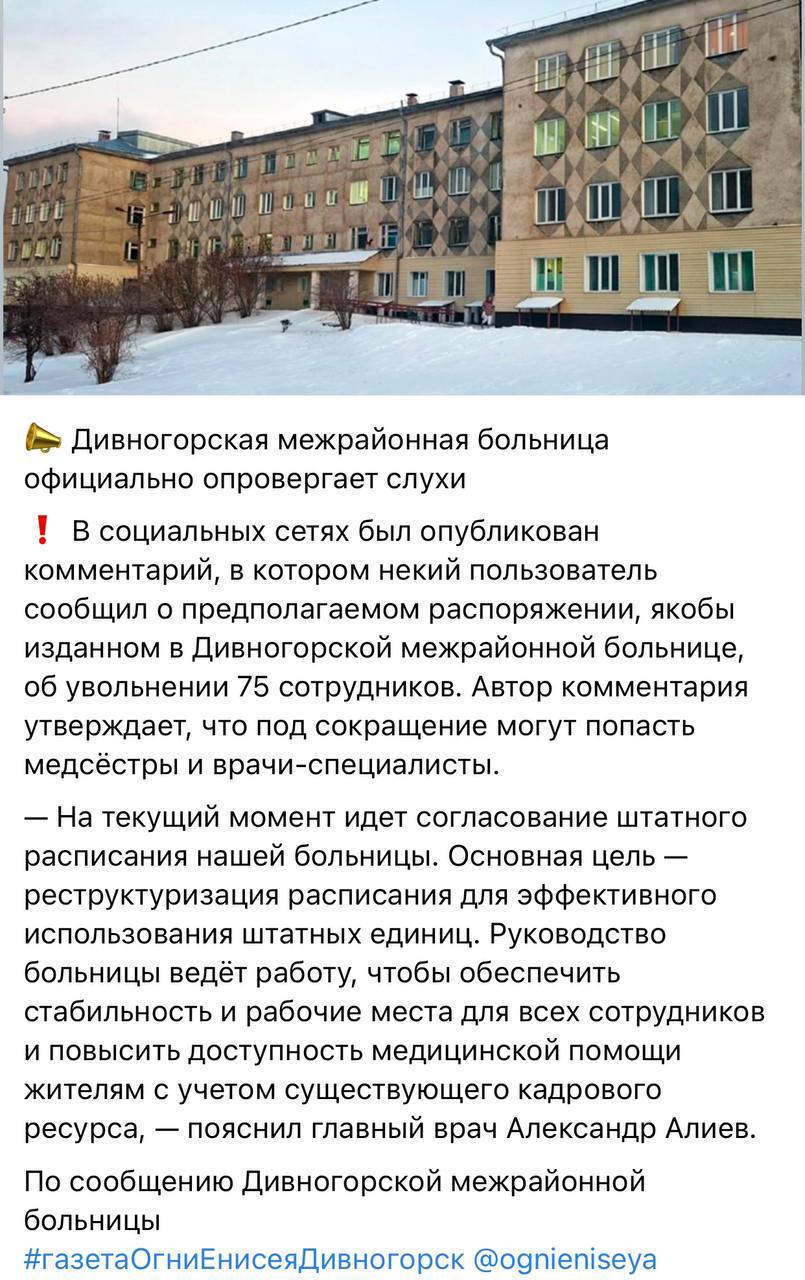 📣 Дивногорская межрайонная больница официально опровергает слухи

❗ В социальных сетях был опубликован комментарий, в котором некий пользователь сообщил о предполагаемом распоряжении, якобы изданном в Дивногорской межрайонной больнице, об увольнении 75 сотрудников. Автор комментария утверждает, что под сокращение могут попасть медсёстры и врачи-специалисты.

— На текущий момент идет согласование штатного расписания нашей больницы. Основная цель — реструктуризация расписания для эффективного использования штатных единиц. Руководство больницы ведёт работу, чтобы обеспечить стабильность и рабочие места для всех сотрудников и повысить доступность медицинской помощи жителям с учетом существующего кадрового ресурса, — пояснил главный врач Александр Алиев.

По сообщению Дивногорской межрайонной больницы
#газетаОгниЕнисеяДивногорск @ognieniseya